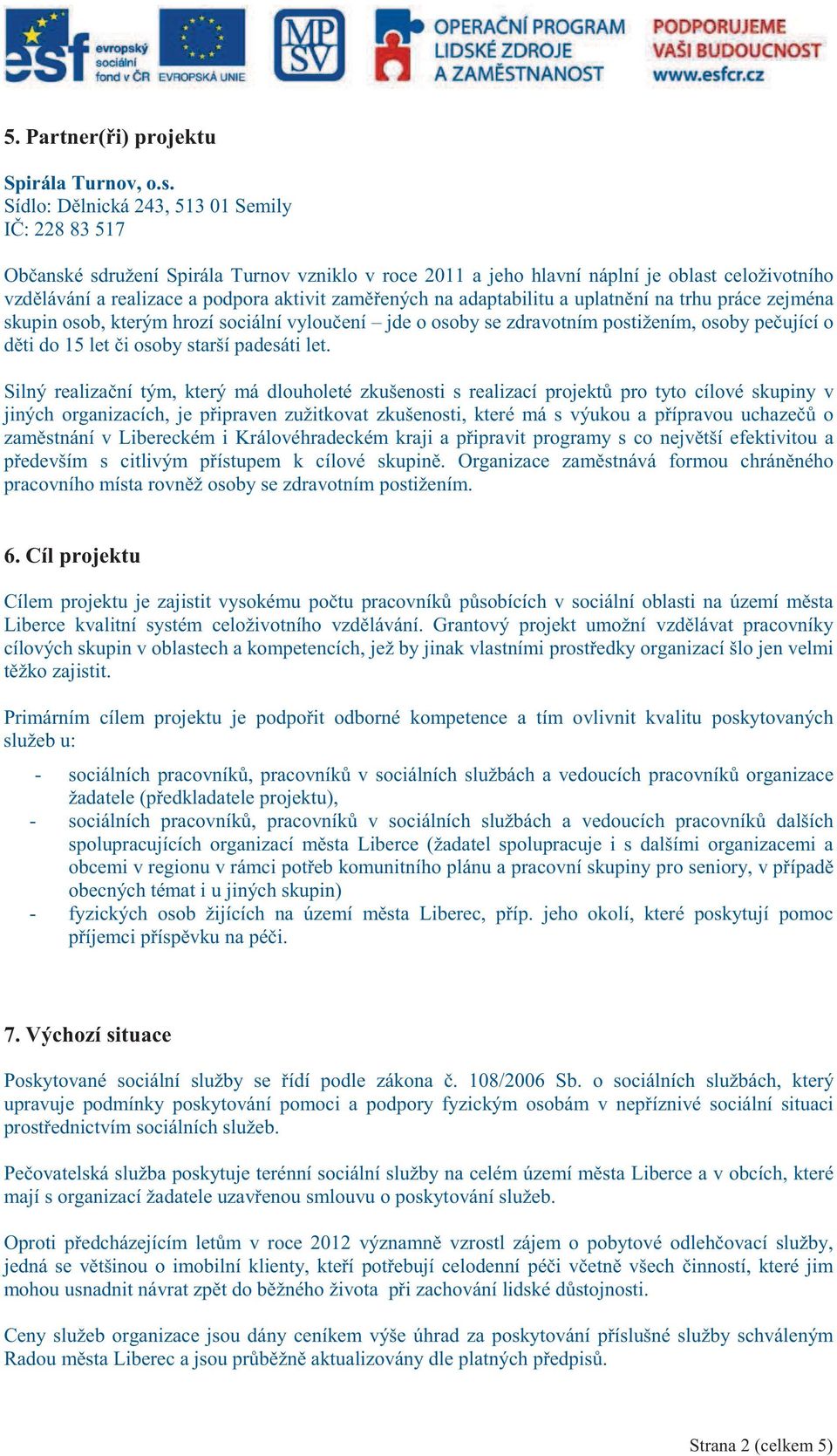 esf evropský sociální fond v ČR EVROPSKÁ UNIE MPSV OPERAČNÍ PROGRAM LIDSKÉ ZDROJE A ZAMĚSTNANOST PODPORUJEME VAŠI BUDOUCNOST www.esfcr.cz

5. Partner(ři) projektu

Spirála Turnov, o.s.
Sídlo: Dělnická 243, 513 01 Semily
IČ: 228 83 517

Občanské sdružení Spirála Turnov vzniklo v roce 2011 a jeho hlavní náplní je oblast celoživotního vzdělávání a realizace a podpora aktivit zaměřených na adaptabilitu a uplatnění na trhu práce zejména skupin osob, kterým hrozí sociální vyloučení – jde o osoby se zdravotním postižením, osoby pečující o děti do 15 let či osoby starší padesáti let.

Silný realizační tým, který má dlouholeté zkušenosti s realizací projektů pro tyto cílové skupiny v jiných organizacích, je připraven zužitkovat zkušenosti, které má s výukou a přípravou uchazečů o zaměstnání v Libereckém i Královéhradeckém kraji a připravit programy s co největší efektivitou a především s citlivým přístupem k cílové skupině. Organizace zaměstnává formou chráněného pracovního místa rovněž osoby se zdravotním postižením.

6. Cíl projektu

Cílem projektu je zajistit vysokému počtu pracovníků působících v sociální oblasti na území města Liberce kvalitní systém celoživotního vzdělávání. Grantový projekt umožní vzdělávat pracovníky cílových skupin v oblastech a kompetencích, jež by jinak vlastními prostředky organizací šlo jen velmi těžko zajistit.

Primárním cílem projektu je podpořit odborné kompetence a tím ovlivnit kvalitu poskytovaných služeb u:

- sociálních pracovníků, pracovníků v sociálních službách a vedoucích pracovníků organizace žadatele (předkladatele projektu),
- sociálních pracovníků, pracovníků v sociálních službách a vedoucích pracovníků dalších spolupracujících organizací města Liberce (žadatel spolupracuje i s dalšími organizacemi a obcemi v regionu v rámci potřeb komunitního plánu a pracovní skupiny pro seniory, v případě obecných témat i u jiných skupin)
- fyzických osob žijících na území města Liberec, příp. jeho okolí, které poskytují pomoc příjemci příspěvku na péči.

7. Výchozí situace

Poskytované sociální služby se řídí podle zákona č. 108/2006 Sb. o sociálních službách, který upravuje podmínky poskytování pomoci a podpory fyzickým osobám v nepříznivé sociální situaci prostřednictvím sociálních služeb.

Pečovatelská služba poskytuje terénní sociální služby na celém území města Liberce a v obcích, které mají s organizací žadatele uzavřenou smlouvu o poskytování služeb.

Oproti předcházejícím letům v roce 2012 významně vzrostl zájem o pobytové odlehčovací služby, jedná se většinou o imobilní klienty, kteří potřebují celodenní péči včetně všech činností, které jim mohou usnadnit návrat zpět do běžného života při zachování lidské důstojnosti.

Ceny služeb organizace jsou dány ceníkem výše úhrad za poskytování příslušné služby schváleným Radou města Liberec a jsou průběžně aktualizovány dle platných předpisů.

Strana 2 (celkem 5)